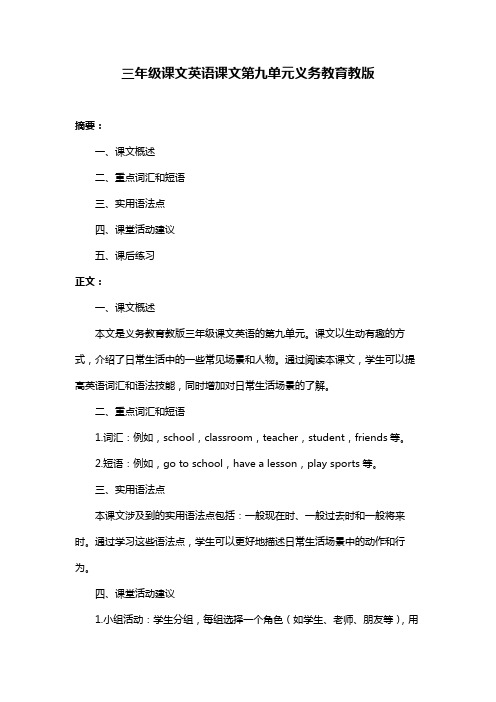 三年级课文英语课文第九单元义务教育教版

摘要：

一、课文概述

二、重点词汇和短语

三、实用语法点

四、课堂活动建议

五、课后练习

正文：

一、课文概述

本文是义务教育教版三年级课文英语的第九单元。课文以生动有趣的方式，介绍了日常生活中的一些常见场景和人物。通过阅读本课文，学生可以提高英语词汇和语法技能，同时增加对日常生活场景的了解。

二、重点词汇和短语

1.词汇：例如，school，classroom，teacher，student，friends 等。

2.短语：例如，go to school，have a lesson，play sports 等。

三、实用语法点

本课文涉及到的实用语法点包括：一般现在时、一般过去时和一般将来时。通过学习这些语法点，学生可以更好地描述日常生活场景中的动作和行为。

四、课堂活动建议

1.小组活动：学生分组，每组选择一个角色（如学生、老师、朋友等），用